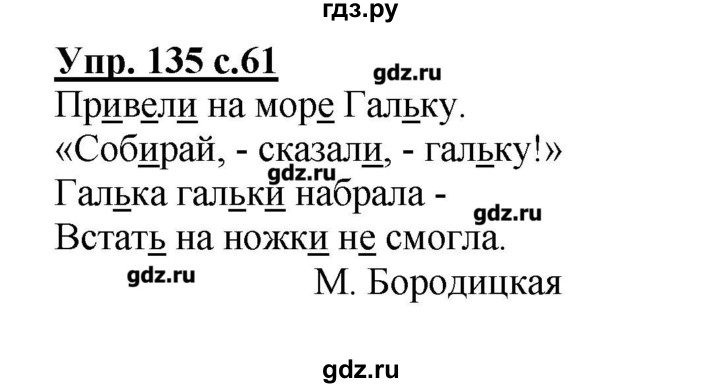 гдз.ру

Упр. 135 с.61

gdz.ru

Привели на море Гальку.
«Собирай, - сказали, - гальку!»
gdz.ru
Галька гальки набрала -
gdz.ru
Встать на ножки не смогла.

gdz.ru
М. Бородицкая

gdz.ru